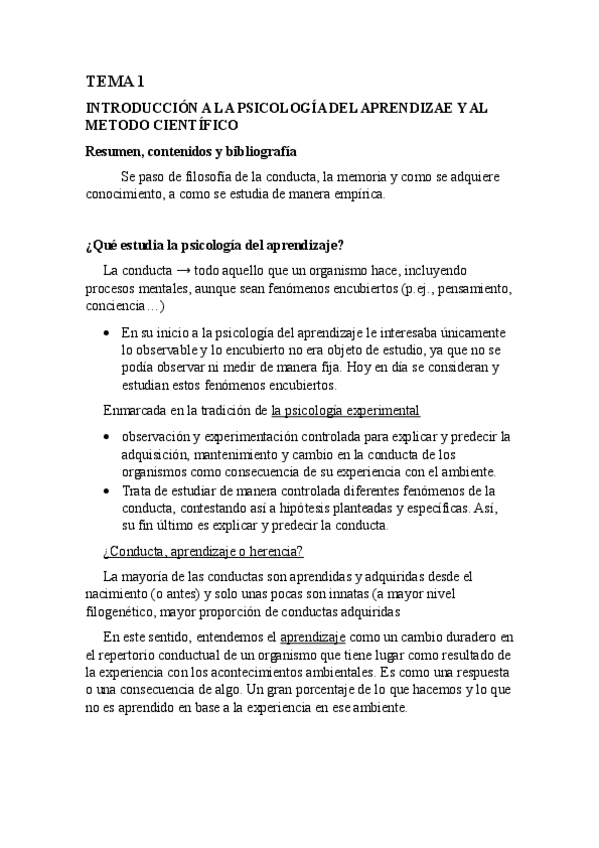 TEMA 1

INTRODUCCIÓN A LA PSICOLOGÍA DEL APRENDIZAE Y AL METODO CIENTÍFICO

Resumen, contenidos y bibliografía

Se paso de filosofía de la conducta, la memoria y como se adquiere conocimiento, a como se estudia de manera empírica.

¿Qué estudia la psicología del aprendizaje?

La conducta → todo aquello que un organismo hace, incluyendo procesos mentales, aunque sean fenómenos encubiertos (p.ej., pensamiento, conciencia…)

• En su inicio a la psicología del aprendizaje le interesaba únicamente lo observable y lo encubierto no era objeto de estudio, ya que no se podía observar ni medir de manera fija. Hoy en día se consideran y estudian estos fenómenos encubiertos.

Enmarcada en la tradición de la psicología experimental

• observación y experimentación controlada para explicar y predecir la adquisición, mantenimiento y cambio en la conducta de los organismos como consecuencia de su experiencia con el ambiente.
• Trata de estudiar de manera controlada diferentes fenómenos de la conducta, contestando así a hipótesis planteadas y específicas. Así, su fin último es explicar y predecir la conducta.

¿Conducta, aprendizaje o herencia?

La mayoría de las conductas son aprendidas y adquiridas desde el nacimiento (o antes) y solo unas pocas son innatas (a mayor nivel filogenético, mayor proporción de conductas adquiridas

En este sentido, entendemos el aprendizaje como un cambio duradero en el repertorio conductual de un organismo que tiene lugar como resultado de la experiencia con los acontecimientos ambientales. Es como una respuesta o una consecuencia de algo. Un gran porcentaje de lo que hacemos y lo que no es aprendido en base a la experiencia en ese ambiente.